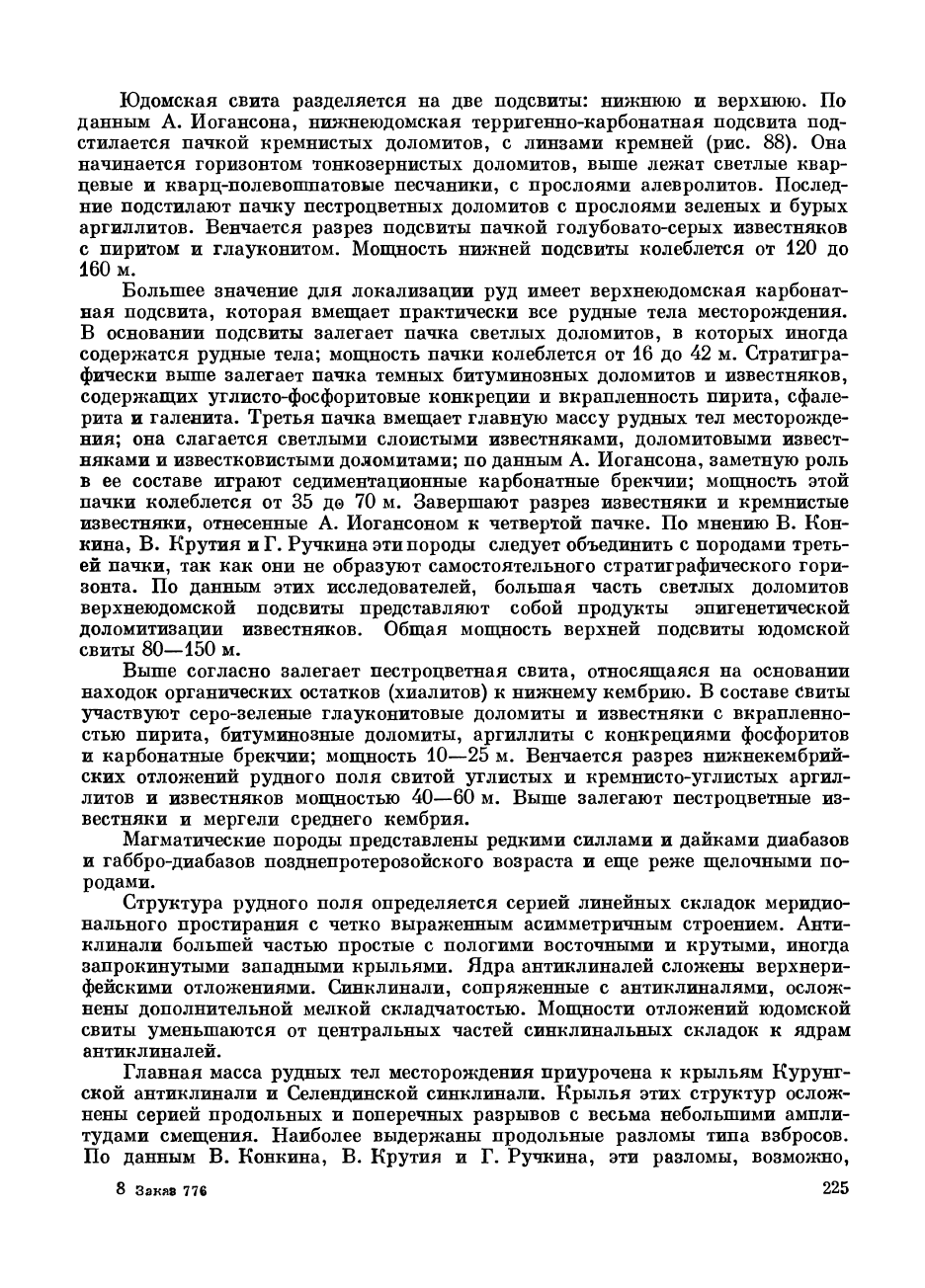 Юдомская свита разделяется на две подсвиты: нижнюю и верхнюю. По данным А. Иогансона, нижнеюдомская терригенно-карбонатная подсвита подстилается пачкой кремнистых доломитов, с линзами кремней (рис. 88). Она начинается горизонтом тонкозернистых доломитов, выше лежат светлые кварцевые и кварц-полевошпатовые песчаники, с прослоями алевролитов. Последние подстилают пачку пестроцветных доломитов с прослоями зеленых и бурых аргиллитов. Венчается разрез подсвиты пачкой голубовато-серых известняков с пиритом и глауконитом. Мощность нижней подсвиты колеблется от 120 до 160 м.

Большее значение для локализации руд имеет верхнеюдомская карбонатная подсвита, которая вмещает практически все рудные тела месторождения. В основании подсвиты залегает пачка светлых доломитов, в которых иногда содержатся рудные тела; мощность пачки колеблется от 16 до 42 м. Стратиграфически выше залегает пачка темных битуминозных доломитов и известняков, содержащих углисто-фосфоритовые конкреции и вкрапленность пирита, сфалерита и галенита. Третья пачка вмещает главную массу рудных тел месторождения; она слагается светлыми слоистыми известняками, доломитовыми известняками и известковистыми доломитами; по данным А. Иогансона, заметную роль в ее составе играют седиментационные карбонатные брекчии; мощность этой пачки колеблется от 35 до 70 м. Завершают разрез известняки и кремнистые известняки, отнесенные А. Иогансоном к четвертой пачке. По мнению В. Конкина, В. Крутия и Г. Ручкина эти породы следует объединить с породами третьей пачки, так как они не образуют самостоятельного стратиграфического горизонта. По данным этих исследователей, большая часть светлых доломитов верхнеюдомской подсвиты представляют собой продукты эпигенетической доломитизации известняков. Общая мощность верхней подсвиты юдомской свиты 80—150 м.

Выше согласно залегает пестроцветная свита, относящаяся на основании находок органических остатков (хиалитов) к нижнему кембрию. В составе свиты участвуют серо-зеленые глауконитовые доломиты и известняки с вкрапленностью пирита, битуминозные доломиты, аргиллиты с конкрециями фосфоритов и карбонатные брекчии; мощность 10—25 м. Венчается разрез нижнекембрийских отложений рудного поля свитой углистых и кремнисто-углистых аргиллитов и известняков мощностью 40—60 м. Выше залегают пестроцветные известняки и мергели среднего кембрия.

Магматические породы представлены редкими силлами и дайками диабазов и габбро-диабазов позднепротерозойского возраста и еще реже щелочными породами.

Структура рудного поля определяется серией линейных складок меридионального простирания с четко выраженным асимметричным строением. Антиклинали большей частью простые с пологими восточными и крутыми, иногда запрокинутыми западными крыльями. Ядра антиклиналей сложены верхнерифейскими отложениями. Синклинали, сопряженные с антиклиналями, осложнены дополнительной мелкой складчатостью. Мощности отложений юдомской свиты уменьшаются от центральных частей синклинальных складок к ядрам антиклиналей.

Главная масса рудных тел месторождения приурочена к крыльям Курунгской антиклинали и Селендинской синклинали. Крылья этих структур осложнены серией продольных и поперечных разрывов с весьма небольшими амплитудами смещения. Наиболее выдержаны продольные разломы типа взбросов. По данным В. Конкина, В. Крутия и Г. Ручкина, эти разломы, возможно,

8 Заказ 776 225